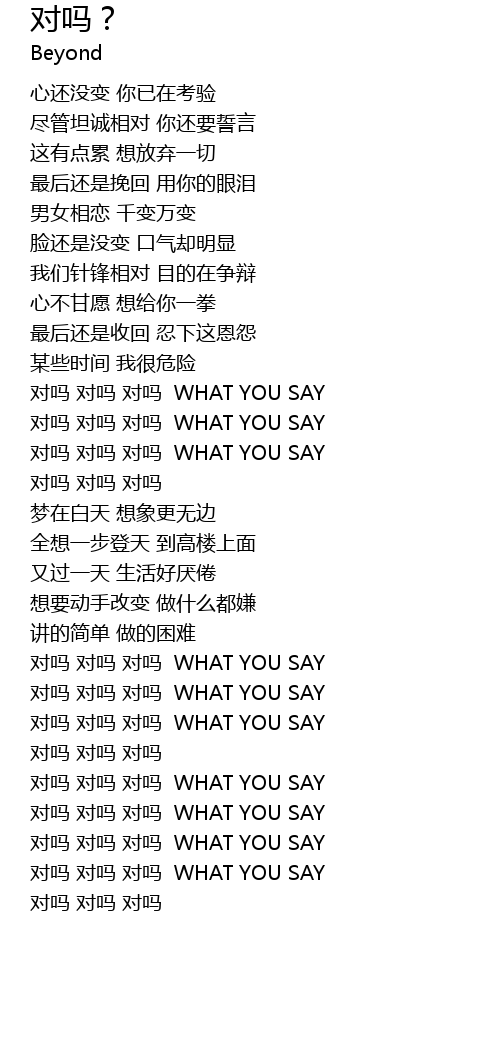 对吗？
Beyond

心还没变 你已在考验
尽管坦诚相对 你还要誓言
这有点累 想放弃一切
最后还是挽回 用你的眼泪
男女相恋 千变万变
脸还是没变 口气却明显
我们针锋相对 目的在争辩
心不甘愿 想给你一拳
最后还是收回 忍下这恩怨
某些时间 我很危险
对吗 对吗 对吗 WHAT YOU SAY
对吗 对吗 对吗 WHAT YOU SAY
对吗 对吗 对吗 WHAT YOU SAY
对吗 对吗 对吗
梦在白天 想象更无边
全想一步登天 到高楼上面
又过一天 生活好厌倦
想要动手改变 做什么都嫌
讲的简单 做的困难
对吗 对吗 对吗 WHAT YOU SAY
对吗 对吗 对吗 WHAT YOU SAY
对吗 对吗 对吗 WHAT YOU SAY
对吗 对吗 对吗
对吗 对吗 对吗 WHAT YOU SAY
对吗 对吗 对吗 WHAT YOU SAY
对吗 对吗 对吗 WHAT YOU SAY
对吗 对吗 对吗 WHAT YOU SAY
对吗 对吗 对吗